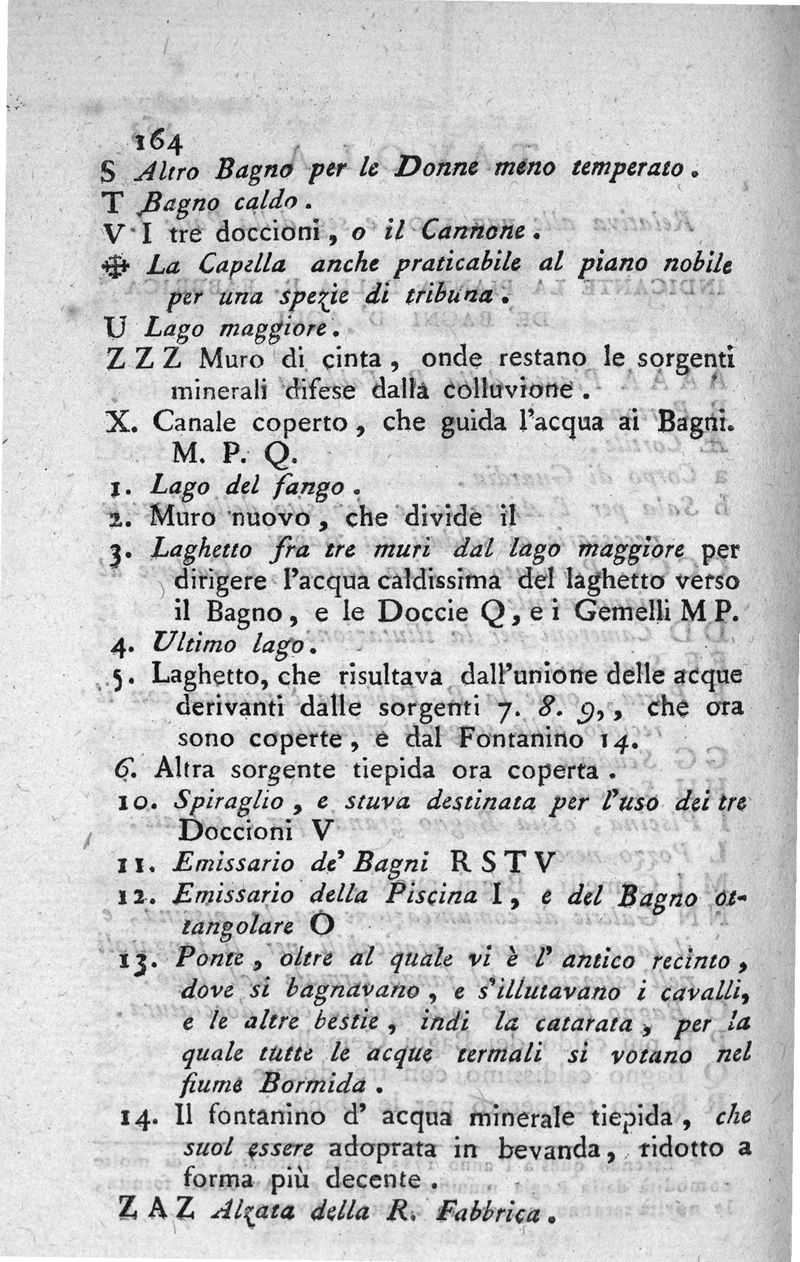 164

S Altro Bagno per le Donne meno temperato.

T Bagno caldo.

V I tre doccioni, o il Cannone.

✠ La Capella anche praticabile al piano nobile per una spezie di tribuna.

U Lago maggiore.

Z Z Z Muro di cinta, onde restano le sorgenti minerali difese dalla colluvione.

X. Canale coperto, che guida l'acqua ai Bagni. M. P. Q.

1. Lago del fango.

2. Muro nuovo, che divide il

3. Laghetto fra tre muri dal lago maggiore per dirigere l'acqua caldissima del laghetto verso il Bagno, e le Doccie Q, e i Gemelli M P.

4. Ultimo lago.

5. Laghetto, che risultava dall'unione delle acque derivanti dalle sorgenti 7. 8. 9,, che ora sono coperte, e dal Fontanino 14.

6. Altra sorgente tiepida ora coperta.

10. Spiraglio, e stuva destinata per l'uso dei tre Doccioni V

11. Emissario de' Bagni R S T V

12. Emissario della Piscina I, e del Bagno ottangolare O

13. Ponte, oltre al quale vi è l' antico recinto, dove si bagnavano, e s'illutavano i cavalli, e le altre bestie, indi la catarata, per la quale tutte le acque termali si votano nel fiume Bormida.

14. Il fontanino d' acqua minerale tiepida, che suol essere adoprata in bevanda, ridotto a forma più decente.

Z A Z Alzata della R. Fabbrica.